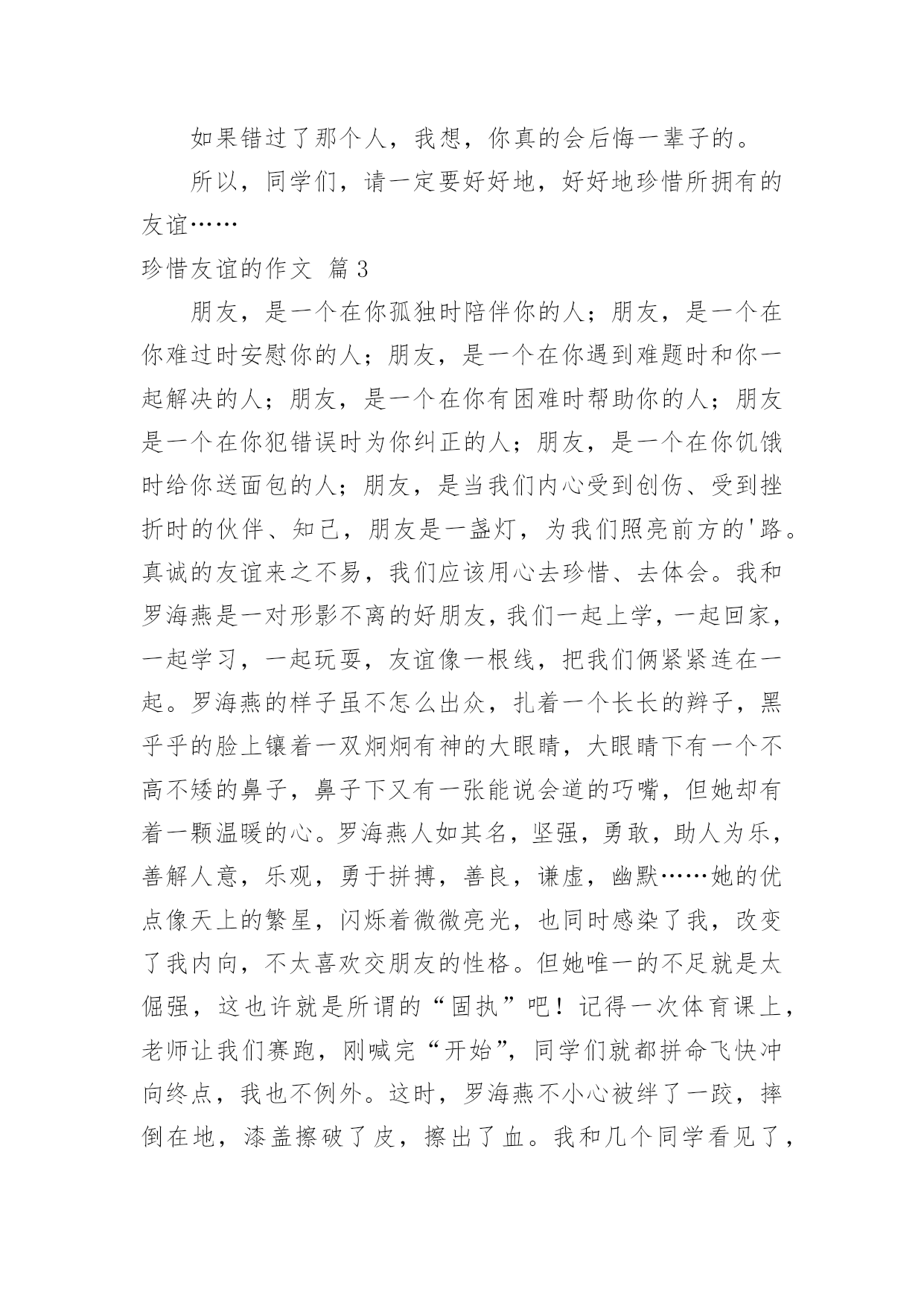 如果错过了那个人，我想，你真的会后悔一辈子的。

所以，同学们，请一定要好好地，好好地珍惜所拥有的友谊……

珍惜友谊的作文 篇3

朋友，是一个在你孤独时陪伴你的人；朋友，是一个在你难过时安慰你的人；朋友，是一个在你遇到难题时和你一起解决的人；朋友，是一个在你有困难时帮助你的人；朋友是一个在你犯错误时为你纠正的人；朋友，是一个在你饥饿时给你送面包的人；朋友，是当我们内心受到创伤、受到挫折时的伙伴、知己，朋友是一盏灯，为我们照亮前方的'路。真诚的友谊来之不易，我们应该用心去珍惜、去体会。我和罗海燕是一对形影不离的好朋友，我们一起上学，一起回家，一起学习，一起玩耍，友谊像一根线，把我们俩紧紧连在一起。罗海燕的样子虽不怎么出众，扎着一个长长的辫子，黑乎乎的脸上镶着一双炯炯有神的大眼睛，大眼睛下有一个不高不矮的鼻子，鼻子下又有一张能说会道的巧嘴，但她却有着一颗温暖的心。罗海燕人如其名，坚强，勇敢，助人为乐，善解人意，乐观，勇于拼搏，善良，谦虚，幽默……她的优点像天上的繁星，闪烁着微微亮光，也同时感染了我，改变了我内向，不太喜欢交朋友的性格。但她唯一的不足就是太倔强，这也许就是所谓的“固执”吧！记得一次体育课上，老师让我们赛跑，刚喊完“开始”，同学们就都拼命飞快冲向终点，我也不例外。这时，罗海燕不小心被绊了一跤，摔倒在地，漆盖擦破了皮，擦出了血。我和几个同学看见了，